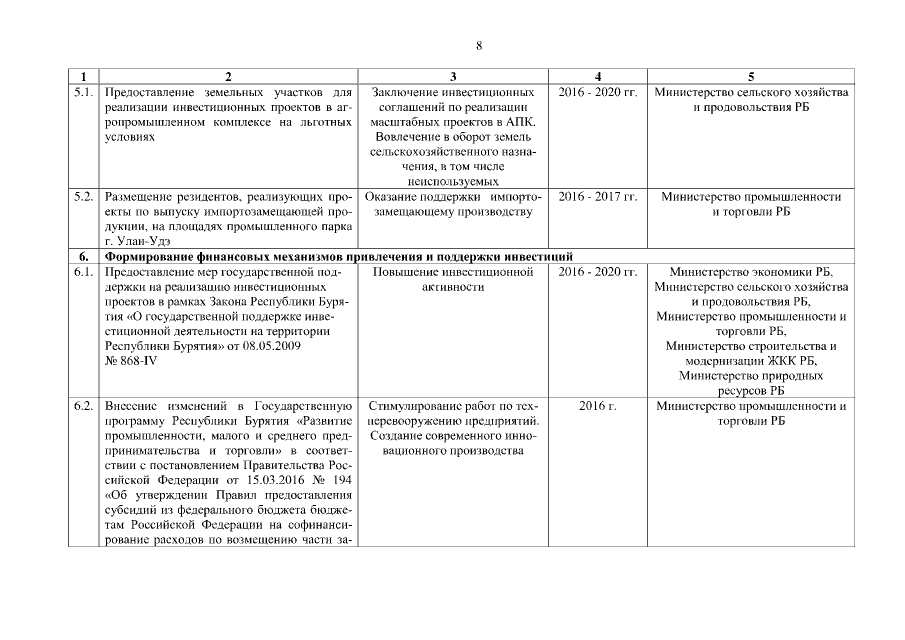 8

| 1 | 2 | 3 | 4 | 5 |
|---|---|---|---|---|
| 5.1. | Предоставление земельных участков для реализации инвестиционных проектов в агропромышленном комплексе на льготных условиях | Заключение инвестиционных соглашений по реализации масштабных проектов в АПК. Вовлечение в оборот земель сельскохозяйственного назначения, в том числе неиспользуемых | 2016 - 2020 гг. | Министерство сельского хозяйства и продовольствия РБ |
| 5.2. | Размещение резидентов, реализующих проекты по выпуску импортозамещающей продукции, на площадях промышленного парка г. Улан-Удэ | Оказание поддержки импортозамещающему производству | 2016 - 2017 гг. | Министерство промышленности и торговли РБ |
| 6. | Формирование финансовых механизмов привлечения и поддержки инвестиций | | | |
| 6.1. | Предоставление мер государственной поддержки на реализацию инвестиционных проектов в рамках Закона Республики Бурятия «О государственной поддержке инвестиционной деятельности на территории Республики Бурятия» от 08.05.2009 № 868-IV | Повышение инвестиционной активности | 2016 - 2020 гг. | Министерство экономики РБ, Министерство сельского хозяйства и продовольствия РБ, Министерство промышленности и торговли РБ, Министерство строительства и модернизации ЖКК РБ, Министерство природных ресурсов РБ |
| 6.2. | Внесение изменений в Государственную программу Республики Бурятия «Развитие промышленности, малого и среднего предпринимательства и торговли» в соответствии с постановлением Правительства Российской Федерации от 15.03.2016 № 194 «Об утверждении Правил предоставления субсидий из федерального бюджета бюджетам Российской Федерации на софинансирование расходов по возмещению части за- | Стимулирование работ по техперевооружению предприятий. Создание современного инновационного производства | 2016 г. | Министерство промышленности и торговли РБ |